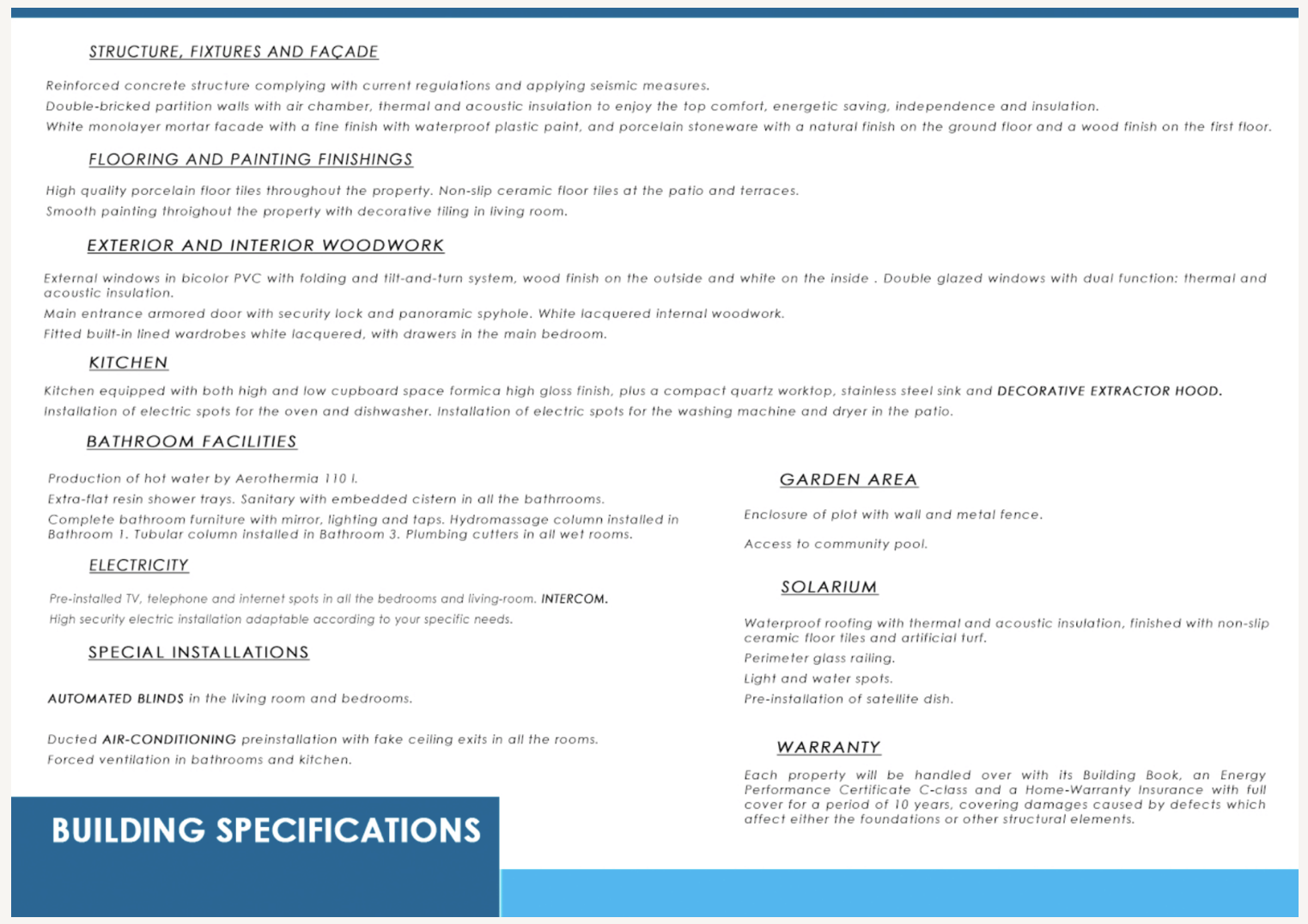 STRUCTURE, FIXTURES AND FAÇADE

Reinforced concrete structure complying with current regulations and applying seismic measures.

Double-bricked partition walls with air chamber, thermal and acoustic insulation to enjoy the top comfort, energetic saving, independence and insulation.

White monolayer mortar facade with a fine finish with waterproof plastic paint, and porcelain stoneware with a natural finish on the ground floor and a wood finish on the first floor.

FLOORING AND PAINTING FINISHINGS

High quality porcelain floor tiles throughout the property. Non-slip ceramic floor tiles at the patio and terraces.

Smooth painting throighout the property with decorative tiling in living room.

EXTERIOR AND INTERIOR WOODWORK

External windows in bicolor PVC with folding and tilt-and-turn system, wood finish on the outside and white on the inside . Double glazed windows with dual function: thermal and acoustic insulation.

Main entrance armored door with security lock and panoramic spyhole. White lacquered internal woodwork.

Fitted built-in lined wardrobes white lacquered, with drawers in the main bedroom.

KITCHEN

Kitchen equipped with both high and low cupboard space formica high gloss finish, plus a compact quartz worktop, stainless steel sink and DECORATIVE EXTRACTOR HOOD.

Installation of electric spots for the oven and dishwasher. Installation of electric spots for the washing machine and dryer in the patio.

BATHROOM FACILITIES

Production of hot water by Aerothermia 110 l.

Extra-flat resin shower trays. Sanitary with embedded cistern in all the bathrrooms.

Complete bathroom furniture with mirror, lighting and taps. Hydromassage column installed in Bathroom 1. Tubular column installed in Bathroom 3. Plumbing cutters in all wet rooms.

ELECTRICITY

Pre-installed TV, telephone and internet spots in all the bedrooms and living-room. INTERCOM.

High security electric installation adaptable according to your specific needs.

SPECIAL INSTALLATIONS

AUTOMATED BLINDS in the living room and bedrooms.

Ducted AIR-CONDITIONING preinstallation with fake ceiling exits in all the rooms.

Forced ventilation in bathrooms and kitchen.

BUILDING SPECIFICATIONS

GARDEN AREA

Enclosure of plot with wall and metal fence.

Access to community pool.

SOLARIUM

Waterproof roofing with thermal and acoustic insulation, finished with non-slip ceramic floor tiles and artificial turf.

Perimeter glass railing.

Light and water spots.

Pre-installation of satellite dish.

WARRANTY

Each property will be handled over with its Building Book, an Energy Performance Certificate C-class and a Home-Warranty Insurance with full cover for a period of 10 years, covering damages caused by defects which affect either the foundations or other structural elements.